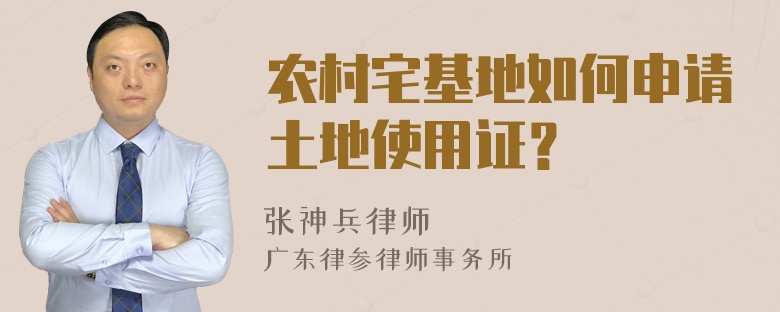 农村宅基地如何申请土地使用证?

张神兵律师
广东律参律师事务所